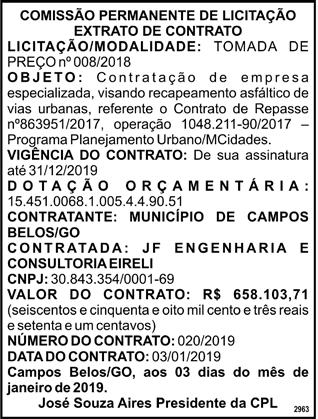 COMISSÃO PERMANENTE DE LICITAÇÃO
EXTRATO DE CONTRATO

LICITAÇÃO/MODALIDADE: TOMADA DE PREÇO nº 008/2018

OBJETO: Contratação de empresa especializada, visando recapeamento asfáltico de vias urbanas, referente o Contrato de Repasse nº863951/2017, operação 1048.211-90/2017 – Programa Planejamento Urbano/MCidades.

VIGÊNCIA DO CONTRATO: De sua assinatura até 31/12/2019

DOTAÇÃO ORÇAMENTÁRIA: 15.451.0068.1.005.4.4.90.51

CONTRATANTE: MUNICÍPIO DE CAMPOS BELOS/GO

CONTRATADA: JF ENGENHARIA E CONSULTORIA EIRELI

CNPJ: 30.843.354/0001-69

VALOR DO CONTRATO: R$ 658.103,71 (seiscentos e cinquenta e oito mil cento e três reais e setenta e um centavos)

NÚMERO DO CONTRATO: 020/2019

DATA DO CONTRATO: 03/01/2019

Campos Belos/GO, aos 03 dias do mês de janeiro de 2019.

José Souza Aires Presidente da CPL

2963